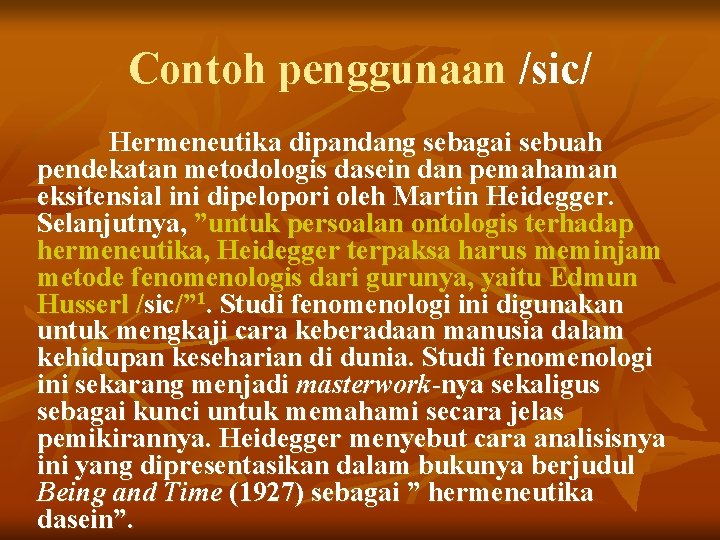 Contoh penggunaan /sic/

Hermeneutika dipandang sebagai sebuah pendekatan metodologis dasein dan pemahaman eksitensial ini dipelopori oleh Martin Heidegger. Selanjutnya, ”untuk persoalan ontologis terhadap hermeneutika, Heidegger terpaksa harus meminjam metode fenomenologis dari gurunya, yaitu Edmun Husserl /sic/”$^1$. Studi fenomenologi ini digunakan untuk mengkaji cara keberadaan manusia dalam kehidupan keseharian di dunia. Studi fenomenologi ini sekarang menjadi masterwork-nya sekaligus sebagai kunci untuk memahami secara jelas pemikirannya. Heidegger menyebut cara analisisnya ini yang dipresentasikan dalam bukunya berjudul Being and Time (1927) sebagai ” hermeneutika dasein”.